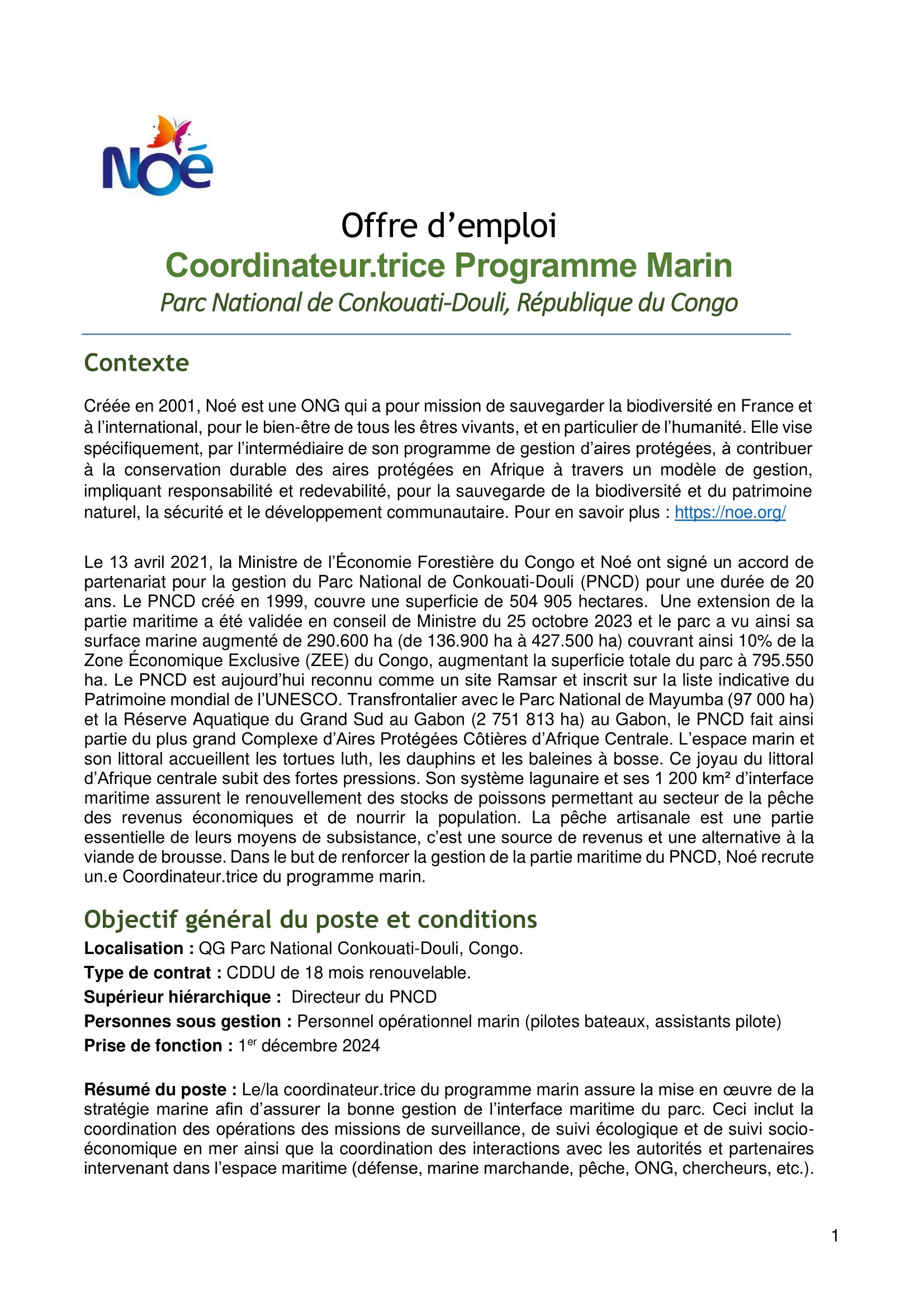 Noé

Offre d’emploi
Coordinateur.trice Programme Marin
Parc National de Conkouati-Douli, République du Congo

Contexte

Créée en 2001, Noé est une ONG qui a pour mission de sauvegarder la biodiversité en France et à l’international, pour le bien-être de tous les êtres vivants, et en particulier de l’humanité. Elle vise spécifiquement, par l’intermédiaire de son programme de gestion d’aires protégées, à contribuer à la conservation durable des aires protégées en Afrique à travers un modèle de gestion, impliquant responsabilité et redevabilité, pour la sauvegarde de la biodiversité et du patrimoine naturel, la sécurité et le développement communautaire. Pour en savoir plus : https://noe.org/

Le 13 avril 2021, la Ministre de l’Économie Forestière du Congo et Noé ont signé un accord de partenariat pour la gestion du Parc National de Conkouati-Douli (PNCD) pour une durée de 20 ans. Le PNCD créé en 1999, couvre une superficie de 504 905 hectares. Une extension de la partie maritime a été validée en conseil de Ministre du 25 octobre 2023 et le parc a vu ainsi sa surface marine augmenté de 290.600 ha (de 136.900 ha à 427.500 ha) couvrant ainsi 10% de la Zone Économique Exclusive (ZEE) du Congo, augmentant la superficie totale du parc à 795.550 ha. Le PNCD est aujourd’hui reconnu comme un site Ramsar et inscrit sur la liste indicative du Patrimoine mondial de l’UNESCO. Transfrontalier avec le Parc National de Mayumba (97 000 ha) et la Réserve Aquatique du Grand Sud au Gabon (2 751 813 ha) au Gabon, le PNCD fait ainsi partie du plus grand Complexe d’Aires Protégées Côtières d’Afrique Centrale. L’espace marin et son littoral accueillent les tortues luth, les dauphins et les baleines à bosse. Ce joyau du littoral d’Afrique centrale subit des fortes pressions. Son système lagunaire et ses 1 200 km² d’interface maritime assurent le renouvellement des stocks de poissons permettant au secteur de la pêche des revenus économiques et de nourrir la population. La pêche artisanale est une partie essentielle de leurs moyens de subsistance, c’est une source de revenus et une alternative à la viande de brousse. Dans le but de renforcer la gestion de la partie maritime du PNCD, Noé recrute un.e Coordinateur.trice du programme marin.

Objectif général du poste et conditions
Localisation : QG Parc National Conkouati-Douli, Congo.
Type de contrat : CDDU de 18 mois renouvelable.
Supérieur hiérarchique : Directeur du PNCD
Personnes sous gestion : Personnel opérationnel marin (pilotes bateaux, assistants pilote)
Prise de fonction : 1$^{er}$ décembre 2024

Résumé du poste : Le/la coordinateur.trice du programme marin assure la mise en œuvre de la stratégie marine afin d’assurer la bonne gestion de l’interface maritime du parc. Ceci inclut la coordination des opérations des missions de surveillance, de suivi écologique et de suivi socio-économique en mer ainsi que la coordination des interactions avec les autorités et partenaires intervenant dans l’espace maritime (défense, marine marchande, pêche, ONG, chercheurs, etc.).

1